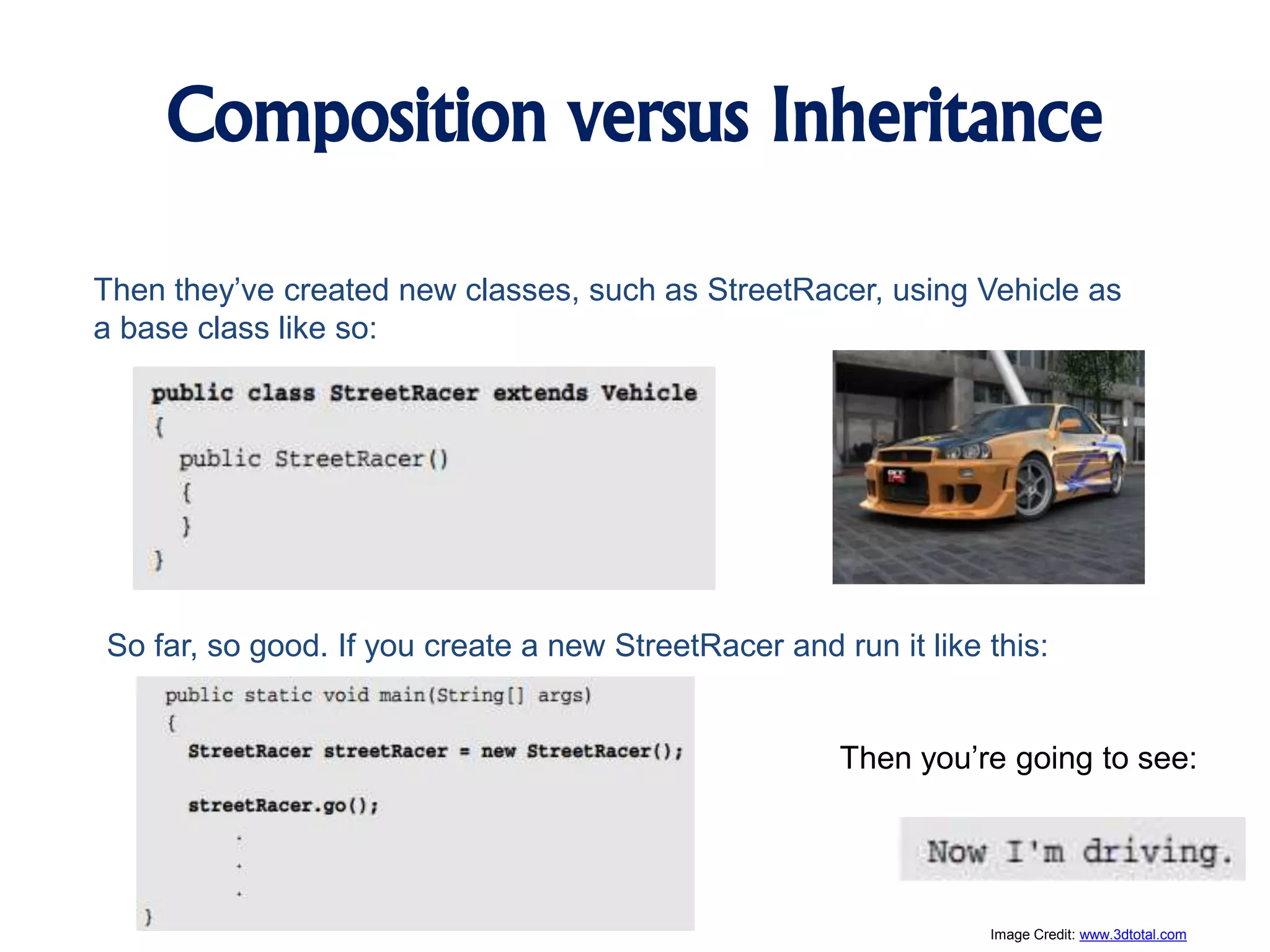 Composition versus Inheritance

Then they've created new classes, such as StreetRacer, using Vehicle as a base class like so:

public class StreetRacer extends Vehicle
{
  public StreetRacer()
  {
  }
}

So far, so good. If you create a new StreetRacer and run it like this:

public static void main(String[] args)
{
  StreetRacer streetRacer = new StreetRacer();

  streetRacer.go();
      .
      .
      .
}

Then you're going to see:

Now I'm driving.

Image Credit: www.3dtotal.com